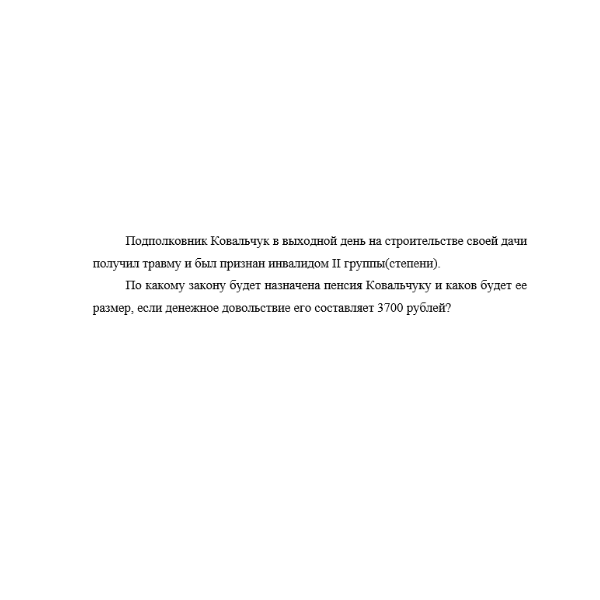 Подполковник Ковальчук в выходной день на строительстве своей дачи получил травму и был признан инвалидом II группы(степени).

По какому закону будет назначена пенсия Ковальчуку и каков будет ее размер, если денежное довольствие его составляет 3700 рублей?